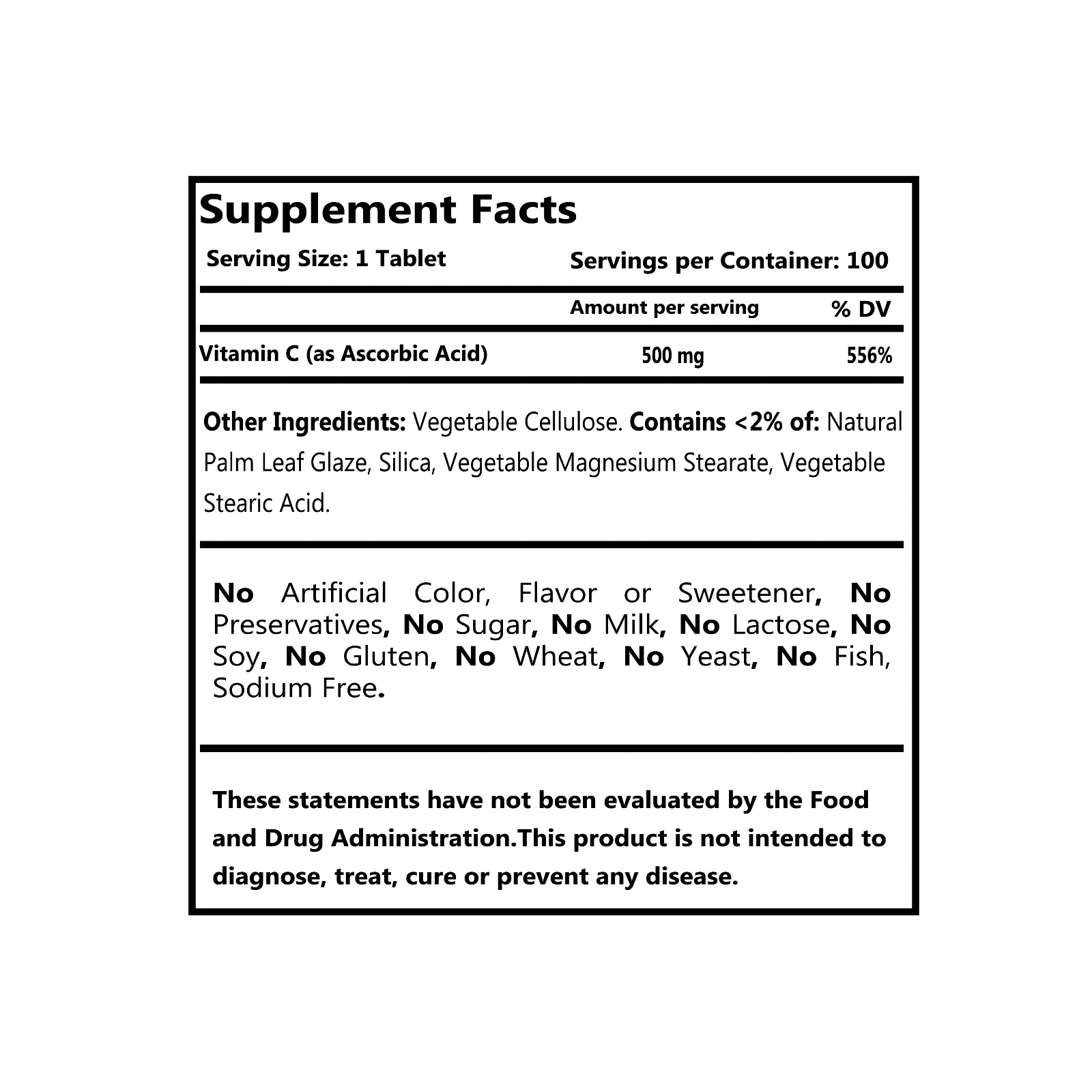 Supplement Facts

Serving Size: 1 Tablet

Servings per Container: 100

|  | Amount per serving | % DV |
|---|---|---|
| Vitamin C (as Ascorbic Acid) | 500 mg | 556% |

Other Ingredients: Vegetable Cellulose. Contains <2% of: Natural Palm Leaf Glaze, Silica, Vegetable Magnesium Stearate, Vegetable Stearic Acid.

No Artificial Color, Flavor or Sweetener, No Preservatives, No Sugar, No Milk, No Lactose, No Soy, No Gluten, No Wheat, No Yeast, No Fish, Sodium Free.

These statements have not been evaluated by the Food and Drug Administration.This product is not intended to diagnose, treat, cure or prevent any disease.